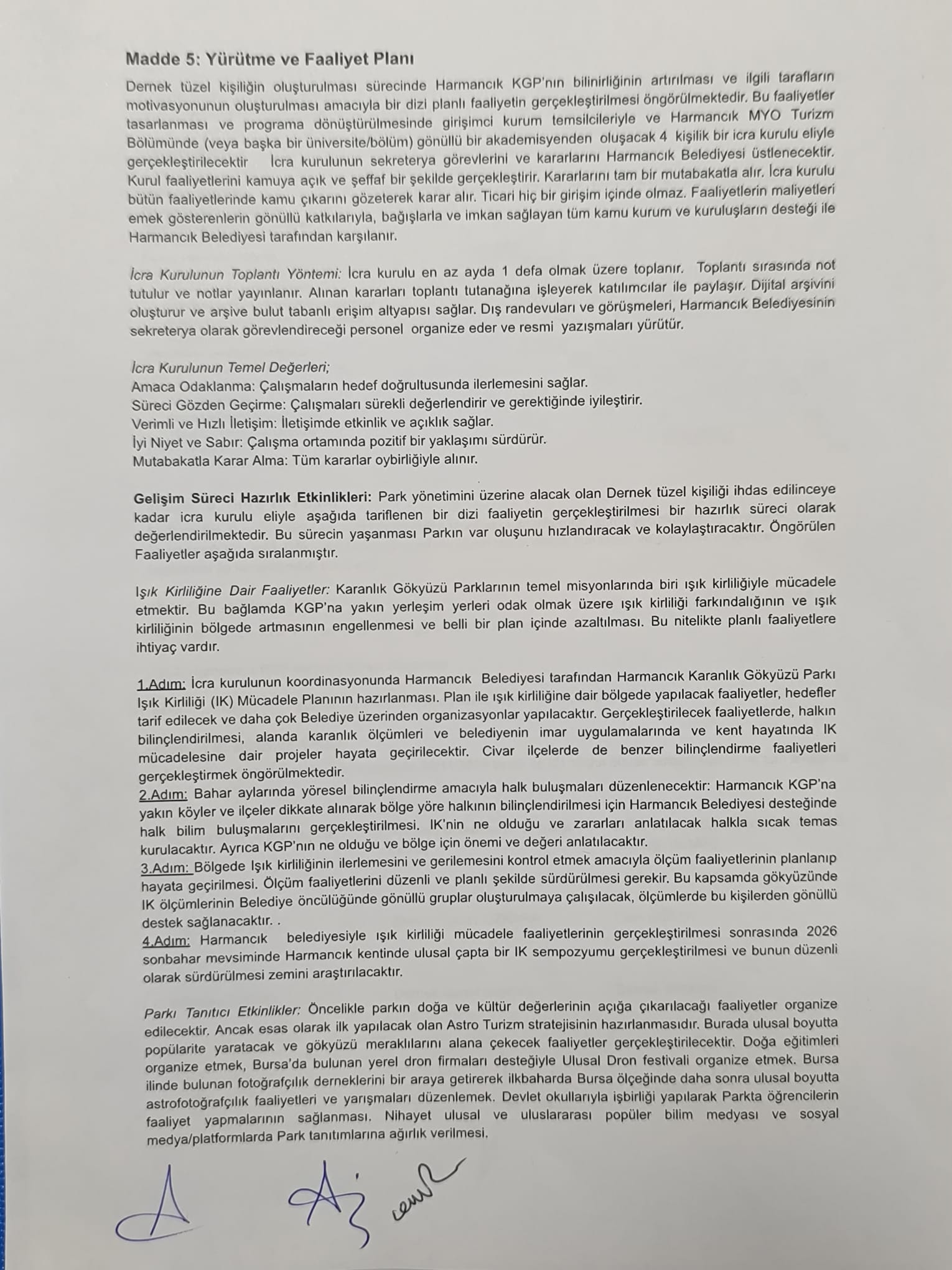 Madde 5: Yürütme ve Faaliyet Planı

Dernek tüzel kişiliğin oluşturulması sürecinde Harmancık KGP'nın bilinirliğinin artırılması ve ilgili tarafların motivasyonunun oluşturulması amacıyla bir dizi planlı faaliyetin gerçekleştirilmesi öngörülmektedir. Bu faaliyetler tasarlanması ve programa dönüştürülmesinde girişimci kurum temsilcileriyle ve Harmancık MYO Turizm Bölümünde (veya başka bir üniversite/bölüm) gönüllü bir akademisyenden oluşacak 4 kişilik bir icra kurulu eliyle gerçekleştirilecektir İcra kurulunun sekreterya görevlerini ve kararlarını Harmancık Belediyesi üstlenecektir. Kurul faaliyetlerini kamuya açık ve şeffaf bir şekilde gerçekleştirir. Kararlarını tam bir mutabakatla alır. İcra kurulu bütün faaliyetlerinde kamu çıkarını gözeterek karar alır. Ticari hiç bir girişim içinde olmaz. Faaliyetlerin maliyetleri emek gösterenlerin gönüllü katkılarıyla, bağışlarla ve imkan sağlayan tüm kamu kurum ve kuruluşların desteği ile Harmancık Belediyesi tarafından karşılanır.

İcra Kurulunun Toplantı Yöntemi: İcra kurulu en az ayda 1 defa olmak üzere toplanır. Toplantı sırasında not tutulur ve notlar yayınlanır. Alınan kararları toplantı tutanağına işleyerek katılımcılar ile paylaşır. Dijital arşivini oluşturur ve arşive bulut tabanlı erişim altyapısı sağlar. Dış randevuları ve görüşmeleri, Harmancık Belediyesinin sekreterya olarak görevlendireceği personel organize eder ve resmi yazışmaları yürütür.

İcra Kurulunun Temel Değerleri;
Amaca Odaklanma: Çalışmaların hedef doğrultusunda ilerlemesini sağlar.
Süreci Gözden Geçirme: Çalışmaları sürekli değerlendirir ve gerektiğinde iyileştirir.
Verimli ve Hızlı İletişim: İletişimde etkinlik ve açıklık sağlar.
İyi Niyet ve Sabır: Çalışma ortamında pozitif bir yaklaşımı sürdürür.
Mutabakatla Karar Alma: Tüm kararlar oybirliğiyle alınır.

Gelişim Süreci Hazırlık Etkinlikleri: Park yönetimini üzerine alacak olan Dernek tüzel kişiliği ihdas edilinceye kadar icra kurulu eliyle aşağıda tariflenen bir dizi faaliyetin gerçekleştirilmesi bir hazırlık süreci olarak değerlendirilmektedir. Bu sürecin yaşanması Parkın var oluşunu hızlandıracak ve kolaylaştıracaktır. Öngörülen Faaliyetler aşağıda sıralanmıştır.

Işık Kirliliğine Dair Faaliyetler: Karanlık Gökyüzü Parklarının temel misyonlarında biri ışık kirliliğiyle mücadele etmektir. Bu bağlamda KGP'na yakın yerleşim yerleri odak olmak üzere ışık kirliliği farkındalığının ve ışık kirliliğinin bölgede artmasının engellenmesi ve belli bir plan içinde azaltılması. Bu nitelikte planlı faaliyetlere ihtiyaç vardır.

1.Adım: İcra kurulunun koordinasyonunda Harmancık Belediyesi tarafından Harmancık Karanlık Gökyüzü Parkı Işık Kirliliği (IK) Mücadele Planının hazırlanması. Plan ile ışık kirliliğine dair bölgede yapılacak faaliyetler, hedefler tarif edilecek ve daha çok Belediye üzerinden organizasyonlar yapılacaktır. Gerçekleştirilecek faaliyetlerde, halkın bilinçlendirilmesi, alanda karanlık ölçümleri ve belediyenin imar uygulamalarında ve kent hayatında IK mücadelesine dair projeler hayata geçirilecektir. Civar ilçelerde de benzer bilinçlendirme faaliyetleri gerçekleştirmek öngörülmektedir.
2.Adım: Bahar aylarında yöresel bilinçlendirme amacıyla halk buluşmaları düzenlenecektir: Harmancık KGP'na yakın köyler ve ilçeler dikkate alınarak bölge yöre halkının bilinçlendirilmesi için Harmancık Belediyesi desteğinde halk bilim buluşmalarını gerçekleştirilmesi. IK'nin ne olduğu ve zararları anlatılacak halkla sıcak temas kurulacaktır. Ayrıca KGP'nın ne olduğu ve bölge için önemi ve değeri anlatılacaktır.
3.Adım: Bölgede Işık kirliliğinin ilerlemesini ve gerilemesini kontrol etmek amacıyla ölçüm faaliyetlerinin planlanıp hayata geçirilmesi. Ölçüm faaliyetlerini düzenli ve planlı şekilde sürdürülmesi gerekir. Bu kapsamda gökyüzünde IK ölçümlerinin Belediye öncülüğünde gönüllü gruplar oluşturulmaya çalışılacak, ölçümlerde bu kişilerden gönüllü destek sağlanacaktır. .
4.Adım: Harmancık belediyesiyle ışık kirliliği mücadele faaliyetlerinin gerçekleştirilmesi sonrasında 2026 sonbahar mevsiminde Harmancık kentinde ulusal çapta bir IK sempozyumu gerçekleştirilmesi ve bunun düzenli olarak sürdürülmesi zemini araştırılacaktır.

Parkı Tanıtıcı Etkinlikler: Öncelikle parkın doğa ve kültür değerlerinin açığa çıkarılacağı faaliyetler organize edilecektir. Ancak esas olarak ilk yapılacak olan Astro Turizm stratejisinin hazırlanmasıdır. Burada ulusal boyutta popülarite yaratacak ve gökyüzü meraklılarını alana çekecek faaliyetler gerçekleştirilecektir. Doğa eğitimleri organize etmek, Bursa'da bulunan yerel dron firmaları desteğiyle Ulusal Dron festivali organize etmek. Bursa ilinde bulunan fotoğrafçılık derneklerini bir araya getirerek ilkbaharda Bursa ölçeğinde daha sonra ulusal boyutta astrofotoğrafçılık faaliyetleri ve yarışmaları düzenlemek. Devlet okullarıyla işbirliği yapılarak Parkta öğrencilerin faaliyet yapmalarının sağlanması. Nihayet ulusal ve uluslararası popüler bilim medyası ve sosyal medya/platformlarda Park tanıtımlarına ağırlık verilmesi.